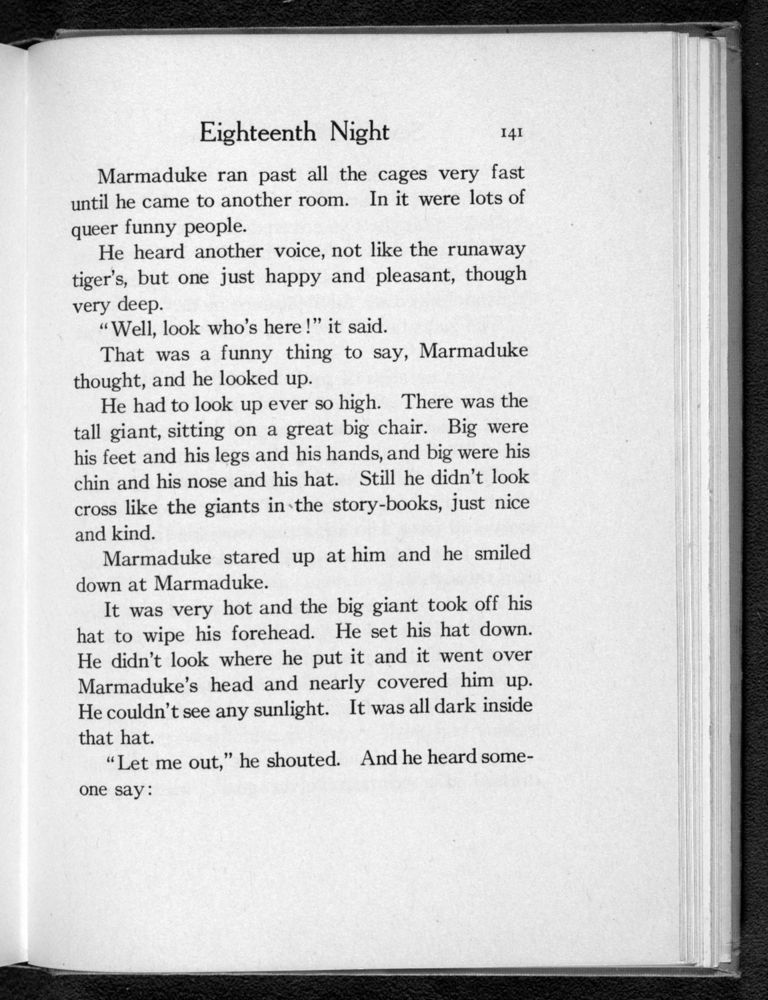 Eighteenth Night 141

Marmaduke ran past all the cages very fast until he came to another room. In it were lots of queer funny people.

He heard another voice, not like the runaway tiger's, but one just happy and pleasant, though very deep.

"Well, look who's here!" it said.

That was a funny thing to say, Marmaduke thought, and he looked up.

He had to look up ever so high. There was the tall giant, sitting on a great big chair. Big were his feet and his legs and his hands, and big were his chin and his nose and his hat. Still he didn't look cross like the giants in the story-books, just nice and kind.

Marmaduke stared up at him and he smiled down at Marmaduke.

It was very hot and the big giant took off his hat to wipe his forehead. He set his hat down. He didn't look where he put it and it went over Marmaduke's head and nearly covered him up. He couldn't see any sunlight. It was all dark inside that hat.

"Let me out," he shouted. And he heard someone say: